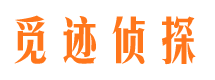 觅迹侦探